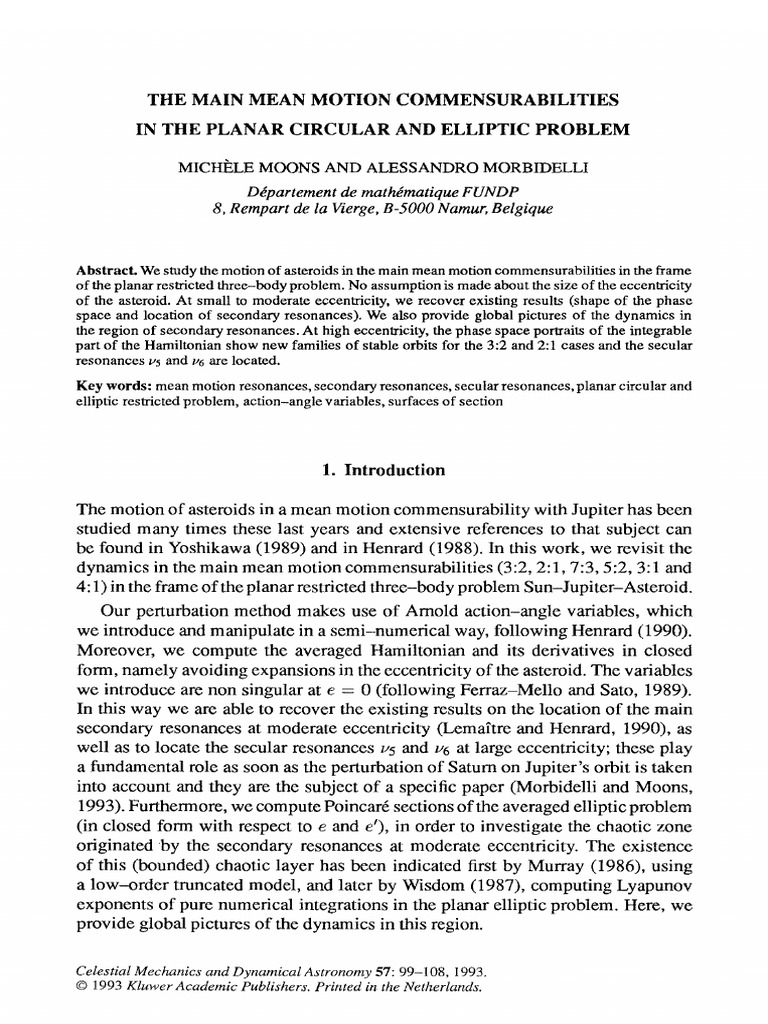 THE MAIN MEAN MOTION COMMENSURABILITIES
IN THE PLANAR CIRCULAR AND ELLIPTIC PROBLEM

MICHÈLE MOONS AND ALESSANDRO MORBIDELLI

Département de mathématique FUNDP
8, Rempart de la Vierge, B-5000 Namur, Belgique

Abstract. We study the motion of asteroids in the main mean motion commensurabilities in the frame of the planar restricted three–body problem. No assumption is made about the size of the eccentricity of the asteroid. At small to moderate eccentricity, we recover existing results (shape of the phase space and location of secondary resonances). We also provide global pictures of the dynamics in the region of secondary resonances. At high eccentricity, the phase space portraits of the integrable part of the Hamiltonian show new families of stable orbits for the 3:2 and 2:1 cases and the secular resonances $\nu_5$ and $\nu_6$ are located.

Key words: mean motion resonances, secondary resonances, secular resonances, planar circular and elliptic restricted problem, action–angle variables, surfaces of section

1. Introduction

The motion of asteroids in a mean motion commensurability with Jupiter has been studied many times these last years and extensive references to that subject can be found in Yoshikawa (1989) and in Henrard (1988). In this work, we revisit the dynamics in the main mean motion commensurabilities (3:2, 2:1, 7:3, 5:2, 3:1 and 4:1) in the frame of the planar restricted three–body problem Sun–Jupiter–Asteroid.

Our perturbation method makes use of Arnold action–angle variables, which we introduce and manipulate in a semi–numerical way, following Henrard (1990). Moreover, we compute the averaged Hamiltonian and its derivatives in closed form, namely avoiding expansions in the eccentricity of the asteroid. The variables we introduce are non singular at $e = 0$ (following Ferraz–Mello and Sato, 1989). In this way we are able to recover the existing results on the location of the main secondary resonances at moderate eccentricity (Lemaître and Henrard, 1990), as well as to locate the secular resonances $\nu_5$ and $\nu_6$ at large eccentricity; these play a fundamental role as soon as the perturbation of Saturn on Jupiter's orbit is taken into account and they are the subject of a specific paper (Morbidelli and Moons, 1993). Furthermore, we compute Poincaré sections of the averaged elliptic problem (in closed form with respect to $e$ and $e'$), in order to investigate the chaotic zone originated by the secondary resonances at moderate eccentricity. The existence of this (bounded) chaotic layer has been indicated first by Murray (1986), using a low–order truncated model, and later by Wisdom (1987), computing Lyapunov exponents of pure numerical integrations in the planar elliptic problem. Here, we provide global pictures of the dynamics in this region.

Celestial Mechanics and Dynamical Astronomy 57: 99–108, 1993.
© 1993 Kluwer Academic Publishers. Printed in the Netherlands.